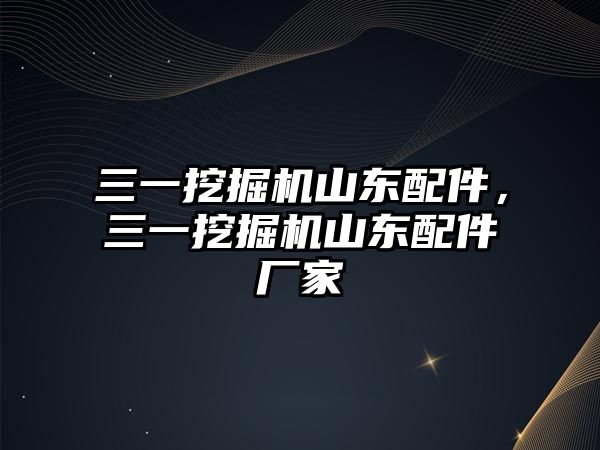 三一挖掘机山东配件，三一挖掘机山东配件厂家